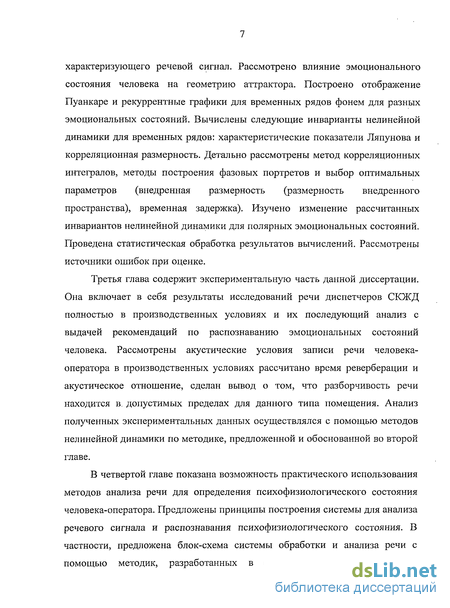 7

характеризующего речевой сигнал. Рассмотрено влияние эмоционального состояния человека на геометрию аттрактора. Построено отображение Пуанкаре и рекуррентные графики для временных рядов фонем для разных эмоциональных состояний. Вычислены следующие инварианты нелинейной динамики для временных рядов: характеристические показатели Ляпунова и корреляционная размерность. Детально рассмотрены метод корреляционных интегралов, методы построения фазовых портретов и выбор оптимальных параметров (внедренная размерность (размерность внедренного пространства), временная задержка). Изучено изменение рассчитанных инвариантов нелинейной динамики для полярных эмоциональных состояний. Проведена статистическая обработка результатов вычислений. Рассмотрены источники ошибок при оценке.

Третья глава содержит экспериментальную часть данной диссертации. Она включает в себя результаты исследований речи диспетчеров СКЖД полностью в производственных условиях и их последующий анализ с выдачей рекомендаций по распознаванию эмоциональных состояний человека. Рассмотрены акустические условия записи речи человека-оператора в производственных условиях рассчитано время реверберации и акустическое отношение, сделан вывод о том, что разборчивость речи находится в допустимых пределах для данного типа помещения. Анализ полученных экспериментальных данных осуществлялся с помощью методов нелинейной динамики по методике, предложенной и обоснованной во второй главе.

В четвертой главе показана возможность практического использования методов анализа речи для определения психофизиологического состояния человека-оператора. Предложены принципы построения системы для анализа речевого сигнала и распознавания психофизиологического состояния. В частности, предложена блок-схема системы обработки и анализа речи с помощью методик, разработанных в

dsLib.net
библиотека диссертаций